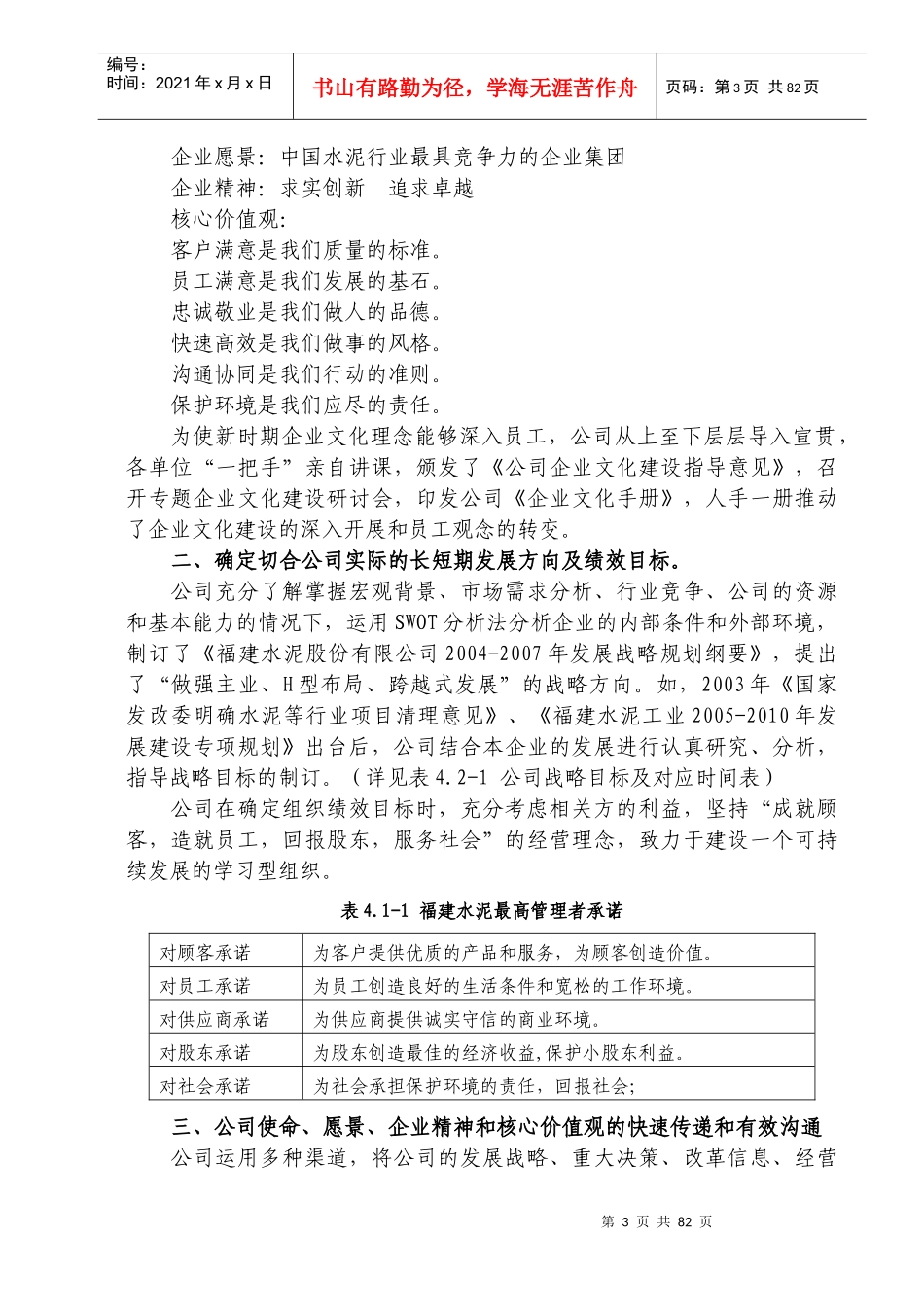 编号:
时间：2021年x月x日

书山有路勤为径，学海无涯苦作舟

页码：第3页 共82页

企业愿景：中国水泥行业最具竞争力的企业集团
企业精神：求实创新 追求卓越
核心价值观:
客户满意是我们质量的标准。
员工满意是我们发展的基石。
忠诚敬业是我们做人的品德。
快速高效是我们做事的风格。
沟通协同是我们行动的准则。
保护环境是我们应尽的责任。

为使新时期企业文化理念能够深入员工，公司从上至下层层导入宣贯，各单位“一把手”亲自讲课，颁发了《公司企业文化建设指导意见》，召开专题企业文化建设研讨会，印发公司《企业文化手册》，人手一册推动了企业文化建设的深入开展和员工观念的转变。

二、确定切合公司实际的长短期发展方向及绩效目标。

公司充分了解掌握宏观背景、市场需求分析、行业竞争、公司的资源和基本能力的情况下，运用SWOT分析法分析企业的内部条件和外部环境，制订了《福建水泥股份有限公司2004-2007年发展战略规划纲要》，提出了“做强主业、H型布局、跨越式发展”的战略方向。如，2003年《国家发改委明确水泥等行业项目清理意见》、《福建水泥工业2005-2010年发展建设专项规划》出台后，公司结合本企业的发展进行认真研究、分析，指导战略目标的制订。（详见表4.2-1 公司战略目标及对应时间表）

公司在确定组织绩效目标时，充分考虑相关方的利益，坚持“成就顾客，造就员工，回报股东，服务社会”的经营理念，致力于建设一个可持续发展的学习型组织。

表4.1-1 福建水泥最高管理者承诺

| 对顾客承诺 | 为客户提供优质的产品和服务，为顾客创造价值。 |
|---|---|
| 对员工承诺 | 为员工创造良好的生活条件和宽松的工作环境。 |
| 对供应商承诺 | 为供应商提供诚实守信的商业环境。 |
| 对股东承诺 | 为股东创造最佳的经济收益,保护小股东利益。 |
| 对社会承诺 | 为社会承担保护环境的责任，回报社会; |

三、公司使命、愿景、企业精神和核心价值观的快速传递和有效沟通

公司运用多种渠道，将公司的发展战略、重大决策、改革信息、经营

第 3 页 共 82 页